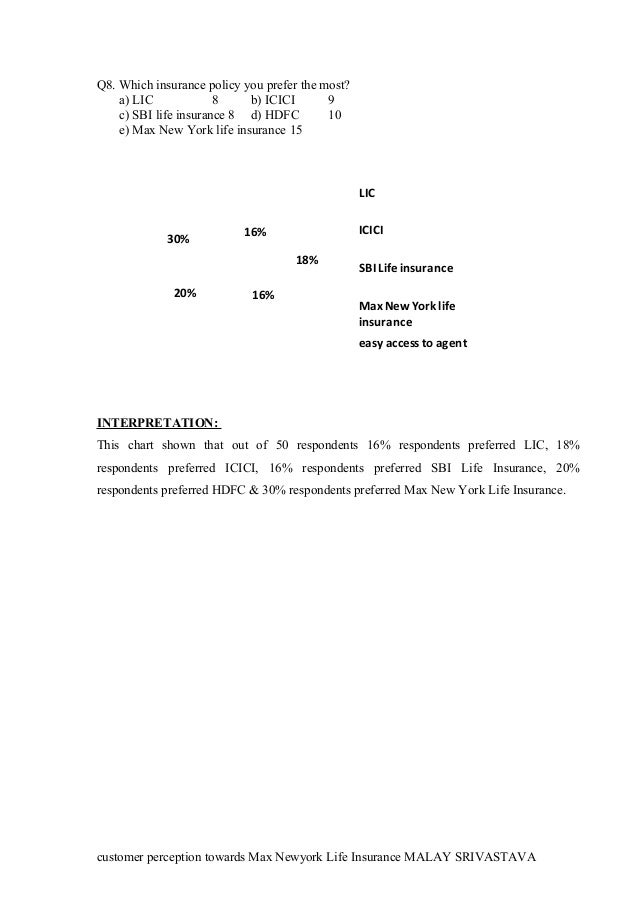 Q8. Which insurance policy you prefer the most?
a) LIC 8 b) ICICI 9
c) SBI life insurance 8 d) HDFC 10
e) Max New York life insurance 15

30%
16%
18%
20%
16%

LIC
ICICI
SBI Life insurance
Max New York life insurance
easy access to agent

INTERPRETATION:
This chart shown that out of 50 respondents 16% respondents preferred LIC, 18% respondents preferred ICICI, 16% respondents preferred SBI Life Insurance, 20% respondents preferred HDFC & 30% respondents preferred Max New York Life Insurance.

customer perception towards Max Newyork Life Insurance MALAY SRIVASTAVA